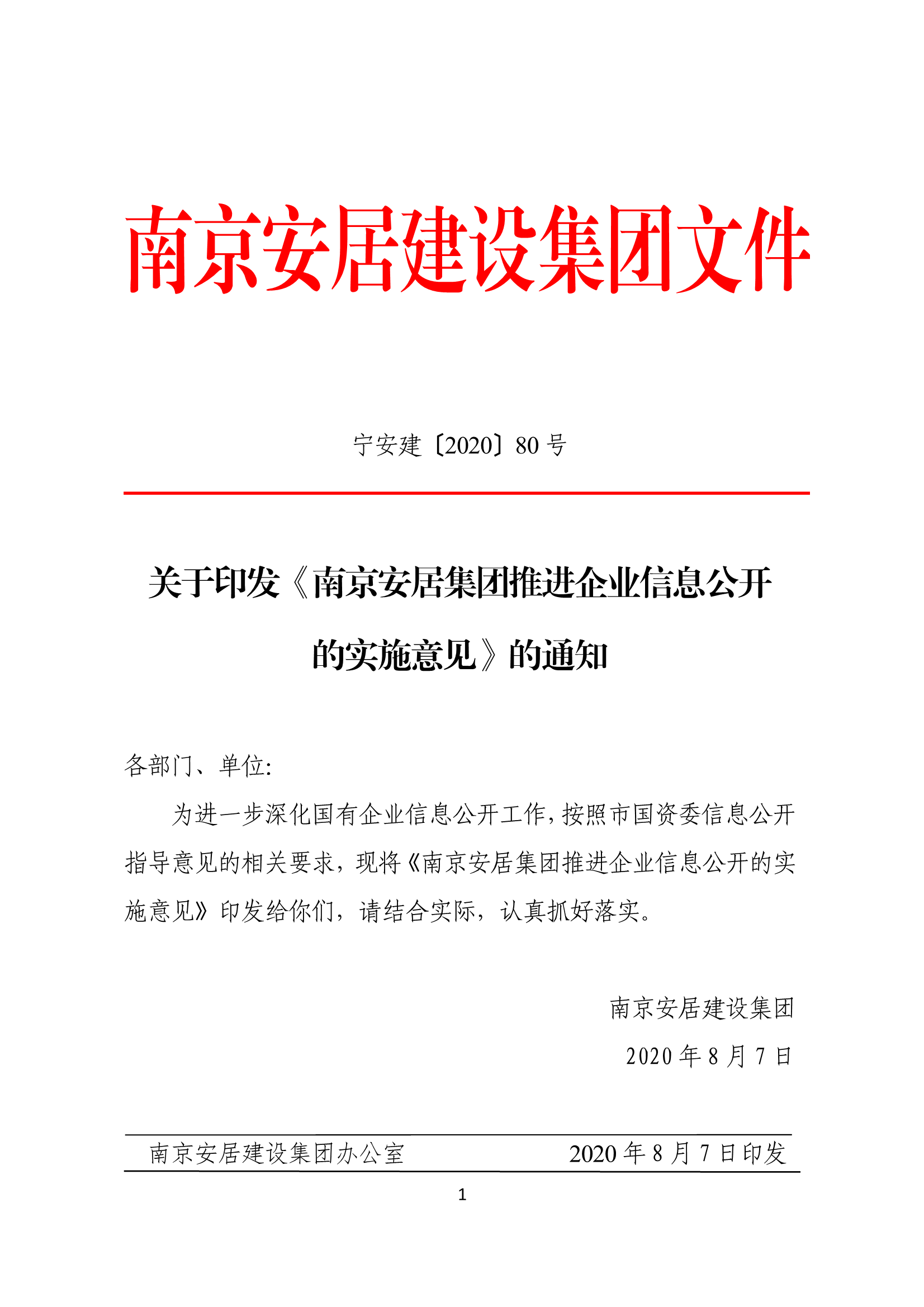 南京安居建设集团文件

宁安建〔2020〕80 号

关于印发《南京安居集团推进企业信息公开的实施意见》的通知

各部门、单位:

为进一步深化国有企业信息公开工作,按照市国资委信息公开指导意见的相关要求，现将《南京安居集团推进企业信息公开的实施意见》印发给你们，请结合实际，认真抓好落实。

南京安居建设集团

2020 年 8 月 7 日

南京安居建设集团办公室　　2020 年 8 月 7 日印发

1